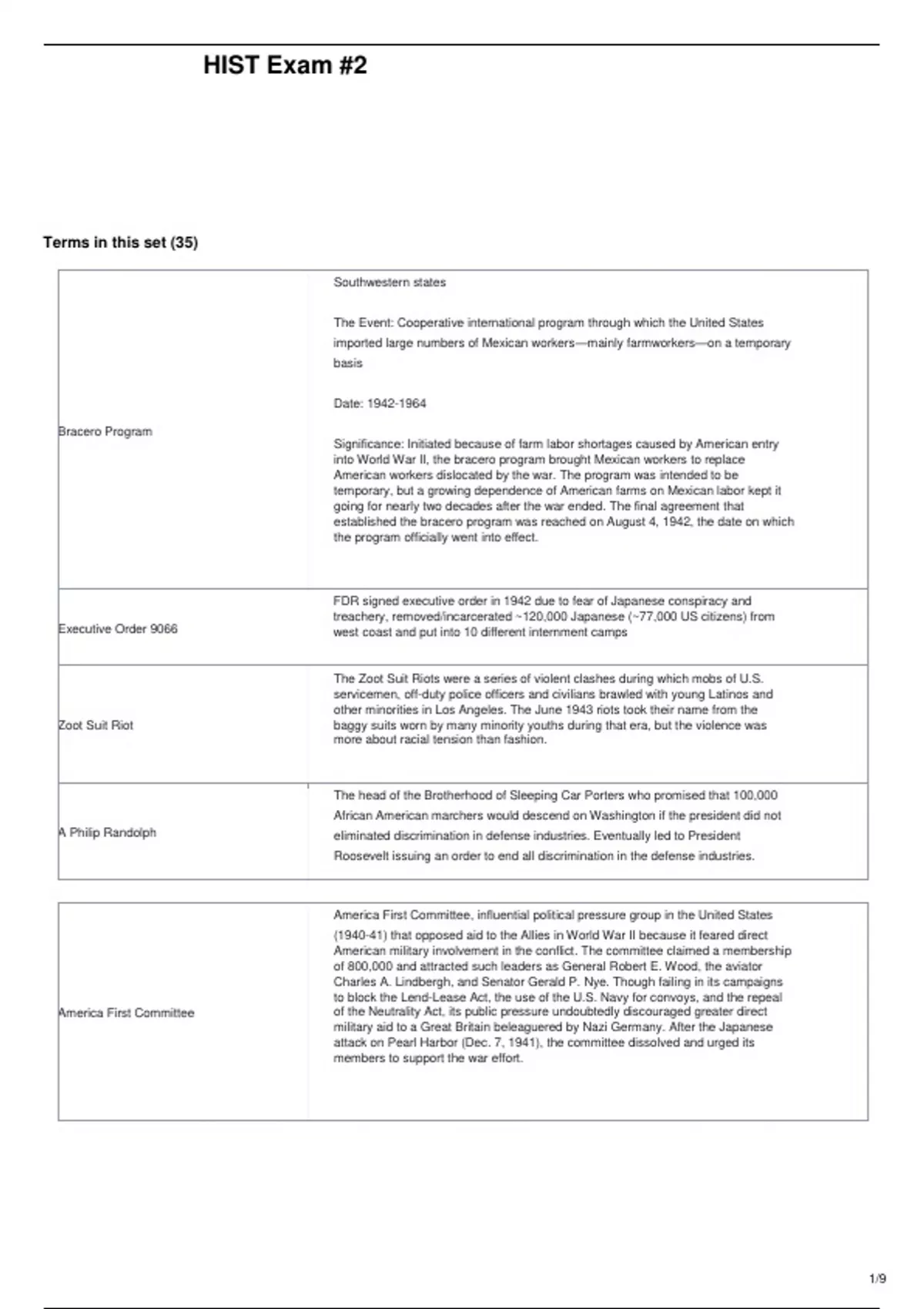 HIST Exam #2

Terms in this set (35)

| | |
|---|---|
| Bracero Program | Southwestern states<br><br>The Event: Cooperative international program through which the United States imported large numbers of Mexican workers—mainly farmworkers—on a temporary basis<br><br>Date: 1942-1964<br><br>Significance: Initiated because of farm labor shortages caused by American entry into World War II, the bracero program brought Mexican workers to replace American workers dislocated by the war. The program was intended to be temporary, but a growing dependence of American farms on Mexican labor kept it going for nearly two decades after the war ended. The final agreement that established the bracero program was reached on August 4, 1942, the date on which the program officially went into effect. |
| Executive Order 9066 | FDR signed executive order in 1942 due to fear of Japanese conspiracy and treachery, removed/incarcerated ~120,000 Japanese (~77,000 US citizens) from west coast and put into 10 different internment camps |
| Zoot Suit Riot | The Zoot Suit Riots were a series of violent clashes during which mobs of U.S. servicemen, off-duty police officers and civilians brawled with young Latinos and other minorities in Los Angeles. The June 1943 riots took their name from the baggy suits worn by many minority youths during that era, but the violence was more about racial tension than fashion. |
| A Philip Randolph | The head of the Brotherhood of Sleeping Car Porters who promised that 100,000 African American marchers would descend on Washington if the president did not eliminated discrimination in defense industries. Eventually led to President Roosevelt issuing an order to end all discrimination in the defense industries. |

| | |
|---|---|
| America First Committee | America First Committee, influential political pressure group in the United States (1940-41) that opposed aid to the Allies in World War II because it feared direct American military involvement in the conflict. The committee claimed a membership of 800,000 and attracted such leaders as General Robert E. Wood, the aviator Charles A. Lindbergh, and Senator Gerald P. Nye. Though failing in its campaigns to block the Lend-Lease Act, the use of the U.S. Navy for convoys, and the repeal of the Neutrality Act, its public pressure undoubtedly discouraged greater direct military aid to a Great Britain beleaguered by Nazi Germany. After the Japanese attack on Pearl Harbor (Dec. 7, 1941), the committee dissolved and urged its members to support the war effort. |

1/9